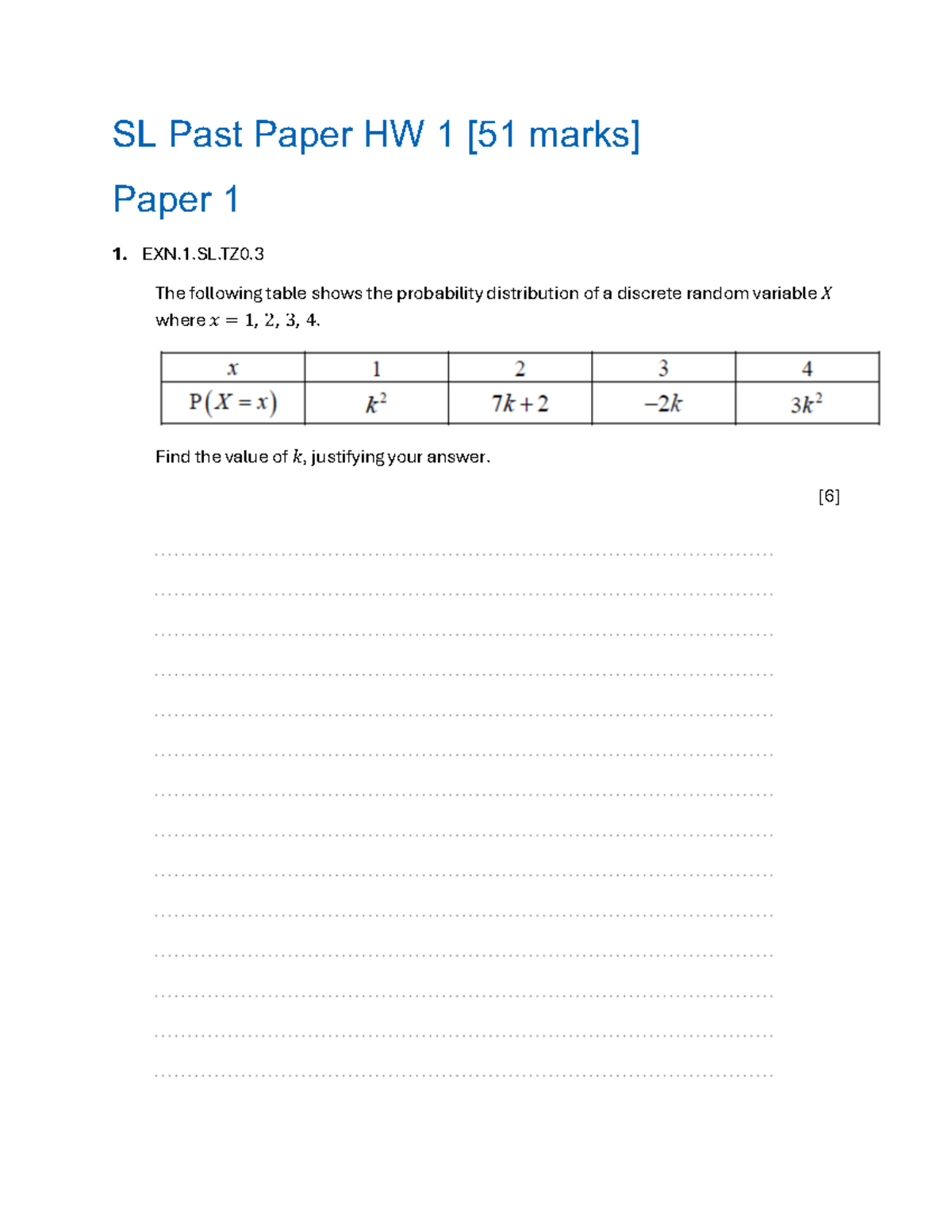 SL Past Paper HW 1 [51 marks]

Paper 1

1. EXN.1.SL.TZ0.3

The following table shows the probability distribution of a discrete random variable $X$ where $x = 1, 2, 3, 4$.

| $x$ | 1 | 2 | 3 | 4 |
|---|---|---|---|---|
| $P(X = x)$ | $k^2$ | $7k+2$ | $-2k$ | $3k^2$ |

Find the value of $k$, justifying your answer.

[6]